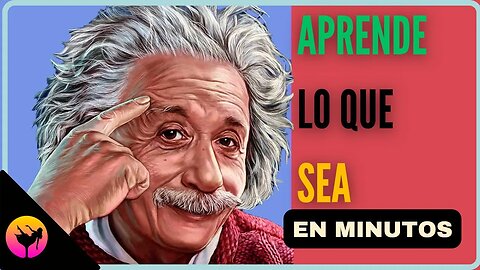 APRENDE

LO QUE

SEA

EN MINUTOS